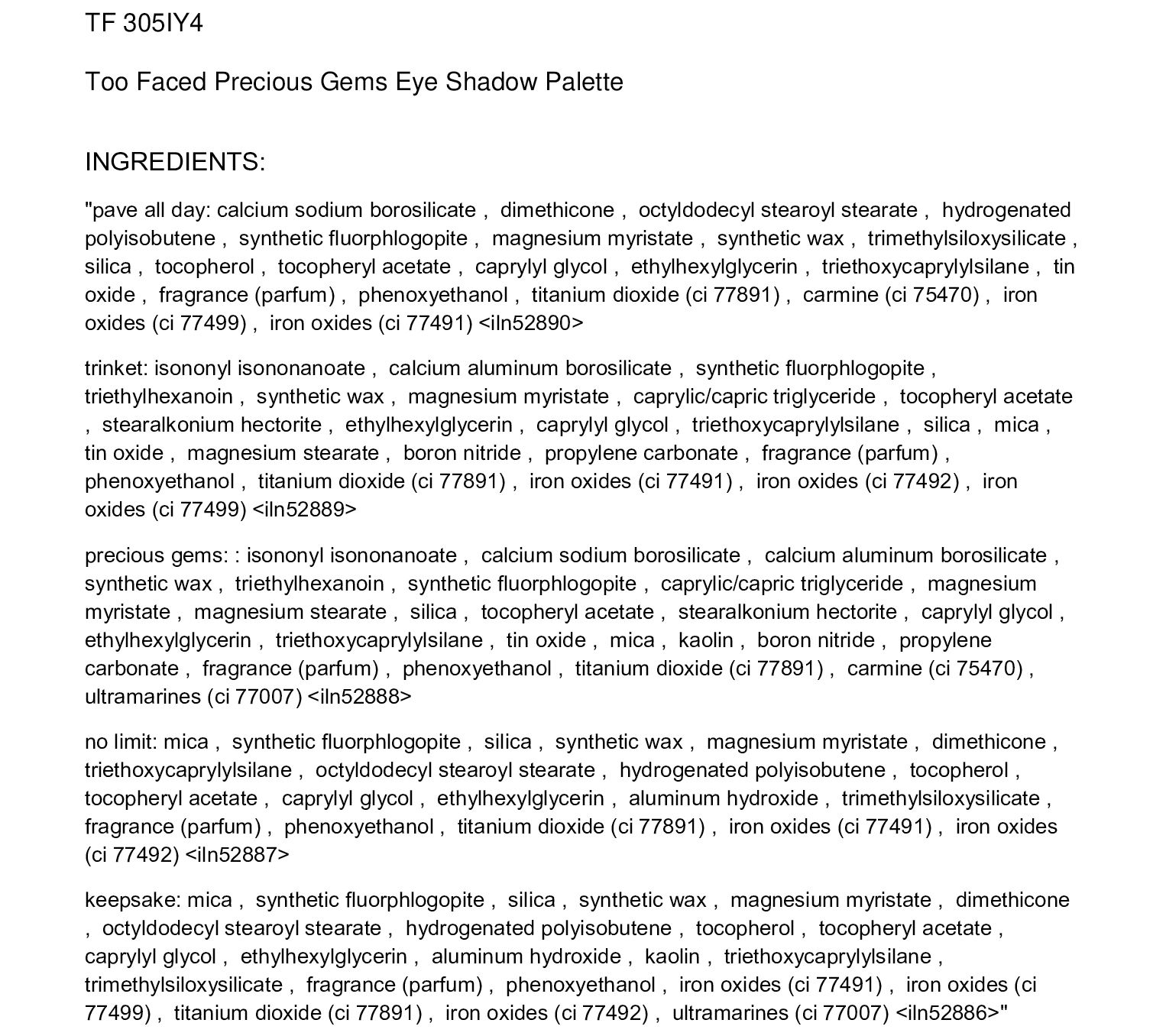 TF 305IY4

Too Faced Precious Gems Eye Shadow Palette

INGREDIENTS:

"pave all day: calcium sodium borosilicate , dimethicone , octyldodecyl stearoyl stearate , hydrogenated polyisobutene , synthetic fluorphlogopite , magnesium myristate , synthetic wax , trimethylsiloxysilicate , silica , tocopherol , tocopheryl acetate , caprylyl glycol , ethylhexylglycerin , triethoxycaprylylsilane , tin oxide , fragrance (parfum) , phenoxyethanol , titanium dioxide (ci 77891) , carmine (ci 75470) , iron oxides (ci 77499) , iron oxides (ci 77491) <iln52890>

trinket: isononyl isononanoate , calcium aluminum borosilicate , synthetic fluorphlogopite , triethylhexanoin , synthetic wax , magnesium myristate , caprylic/capric triglyceride , tocopheryl acetate , stearalkonium hectorite , ethylhexylglycerin , caprylyl glycol , triethoxycaprylylsilane , silica , mica , tin oxide , magnesium stearate , boron nitride , propylene carbonate , fragrance (parfum) , phenoxyethanol , titanium dioxide (ci 77891) , iron oxides (ci 77491) , iron oxides (ci 77492) , iron oxides (ci 77499) <iln52889>

precious gems: : isononyl isononanoate , calcium sodium borosilicate , calcium aluminum borosilicate , synthetic wax , triethylhexanoin , synthetic fluorphlogopite , caprylic/capric triglyceride , magnesium myristate , magnesium stearate , silica , tocopheryl acetate , stearalkonium hectorite , caprylyl glycol , ethylhexylglycerin , triethoxycaprylylsilane , tin oxide , mica , kaolin , boron nitride , propylene carbonate , fragrance (parfum) , phenoxyethanol , titanium dioxide (ci 77891) , carmine (ci 75470) , ultramarines (ci 77007) <iln52888>

no limit: mica , synthetic fluorphlogopite , silica , synthetic wax , magnesium myristate , dimethicone , triethoxycaprylylsilane , octyldodecyl stearoyl stearate , hydrogenated polyisobutene , tocopherol , tocopheryl acetate , caprylyl glycol , ethylhexylglycerin , aluminum hydroxide , trimethylsiloxysilicate , fragrance (parfum) , phenoxyethanol , titanium dioxide (ci 77891) , iron oxides (ci 77491) , iron oxides (ci 77492) <iln52887>

keepsake: mica , synthetic fluorphlogopite , silica , synthetic wax , magnesium myristate , dimethicone , octyldodecyl stearoyl stearate , hydrogenated polyisobutene , tocopherol , tocopheryl acetate , caprylyl glycol , ethylhexylglycerin , aluminum hydroxide , kaolin , triethoxycaprylylsilane , trimethylsiloxysilicate , fragrance (parfum) , phenoxyethanol , iron oxides (ci 77491) , iron oxides (ci 77499) , titanium dioxide (ci 77891) , iron oxides (ci 77492) , ultramarines (ci 77007) <iln52886>"